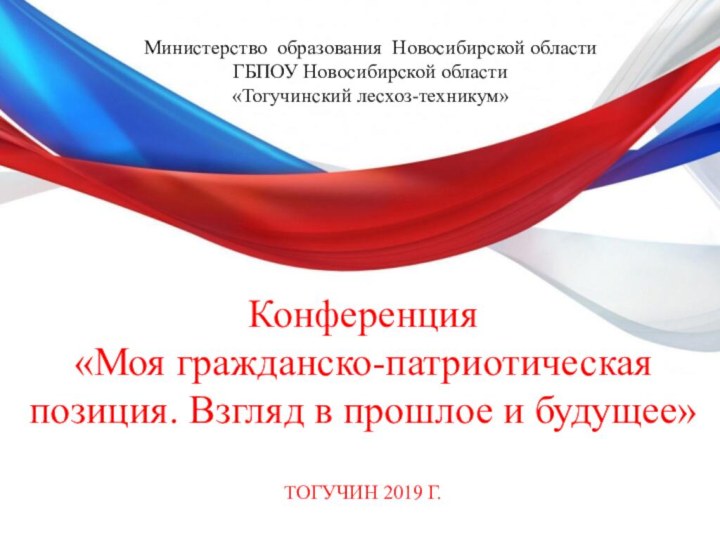 Министерство образования Новосибирской области
ГБПОУ Новосибирской области
«Тогучинский лесхоз-техникум»

Конференция
«Моя гражданско-патриотическая позиция. Взгляд в прошлое и будущее»

ТОГУЧИН 2019 Г.